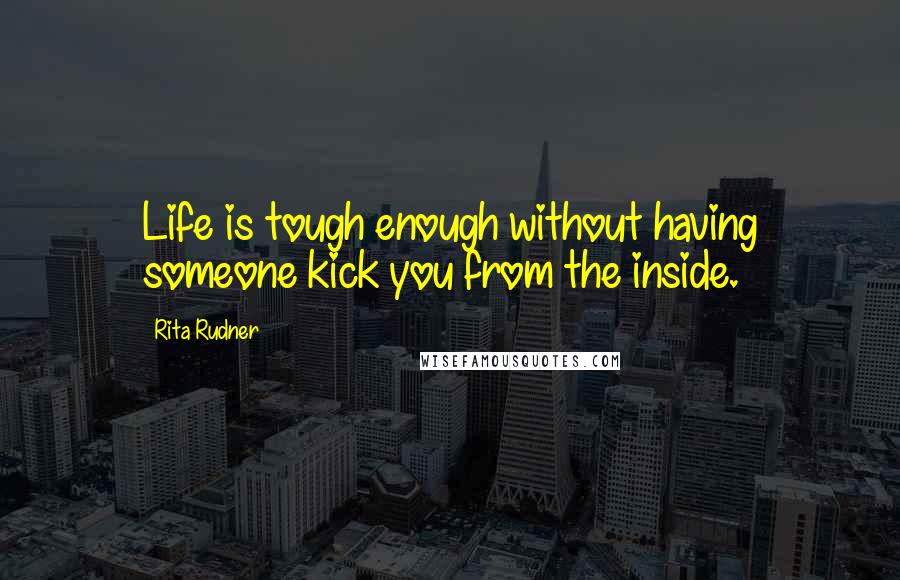 Life is tough enough without having someone kick you from the inside.

Rita Rudner

WISEFAMOUSQUOTES.COM